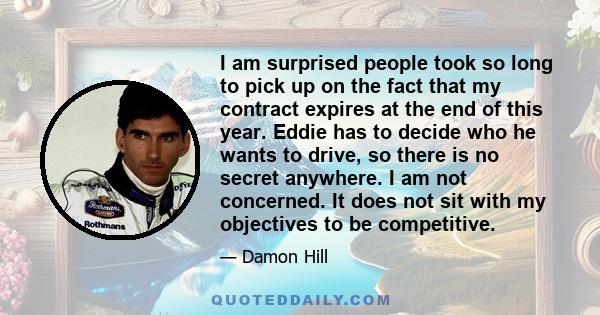 I am surprised people took so long to pick up on the fact that my contract expires at the end of this year. Eddie has to decide who he wants to drive, so there is no secret anywhere. I am not concerned. It does not sit with my objectives to be competitive.

— Damon Hill

Rothmans

Rothmans

QUOTEDDAILY.COM